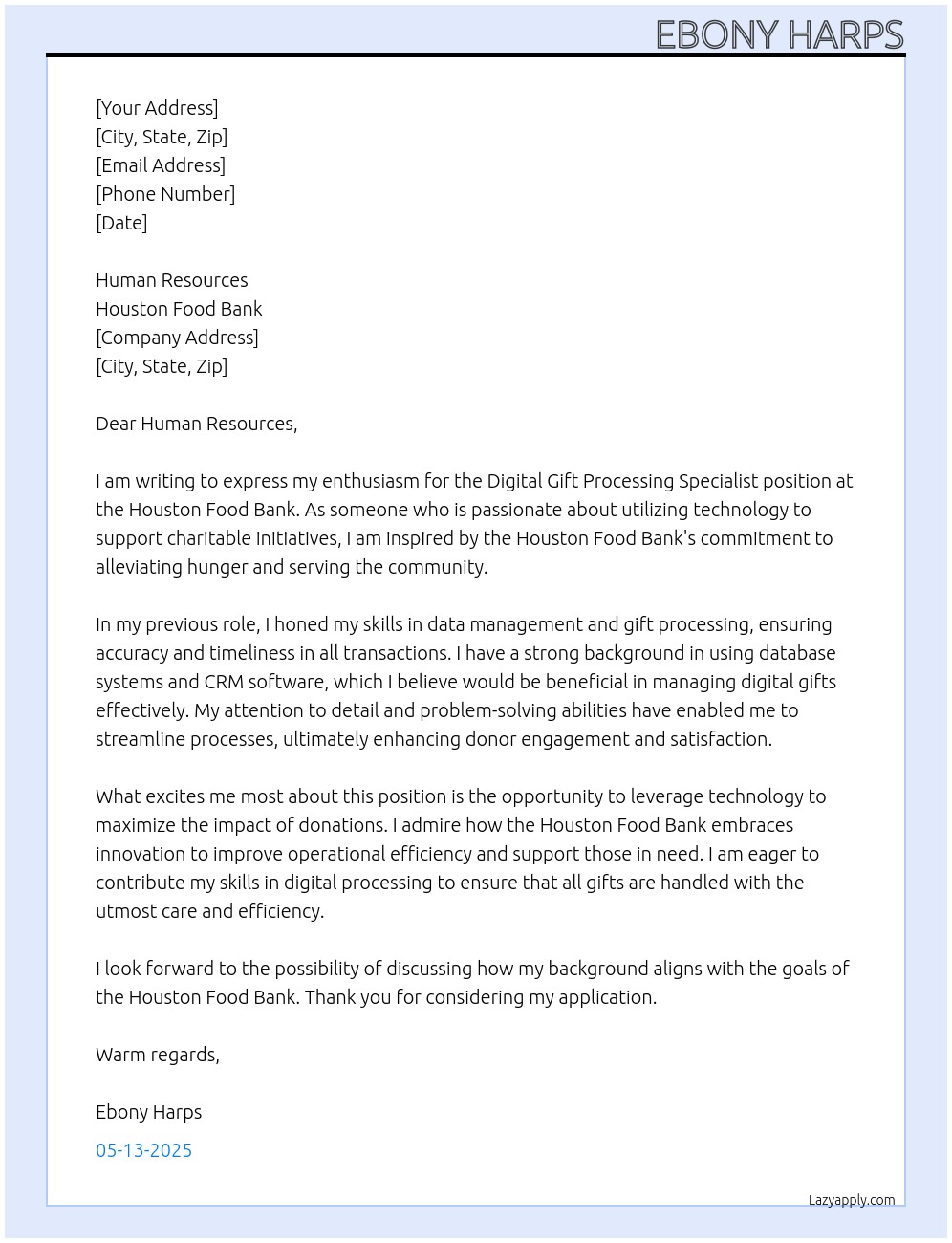 EBONY HARPS

[Your Address]
[City, State, Zip]
[Email Address]
[Phone Number]
[Date]

Human Resources
Houston Food Bank
[Company Address]
[City, State, Zip]

Dear Human Resources,

I am writing to express my enthusiasm for the Digital Gift Processing Specialist position at the Houston Food Bank. As someone who is passionate about utilizing technology to support charitable initiatives, I am inspired by the Houston Food Bank's commitment to alleviating hunger and serving the community.

In my previous role, I honed my skills in data management and gift processing, ensuring accuracy and timeliness in all transactions. I have a strong background in using database systems and CRM software, which I believe would be beneficial in managing digital gifts effectively. My attention to detail and problem-solving abilities have enabled me to streamline processes, ultimately enhancing donor engagement and satisfaction.

What excites me most about this position is the opportunity to leverage technology to maximize the impact of donations. I admire how the Houston Food Bank embraces innovation to improve operational efficiency and support those in need. I am eager to contribute my skills in digital processing to ensure that all gifts are handled with the utmost care and efficiency.

I look forward to the possibility of discussing how my background aligns with the goals of the Houston Food Bank. Thank you for considering my application.

Warm regards,

Ebony Harps

05-13-2025

Lazyapply.com